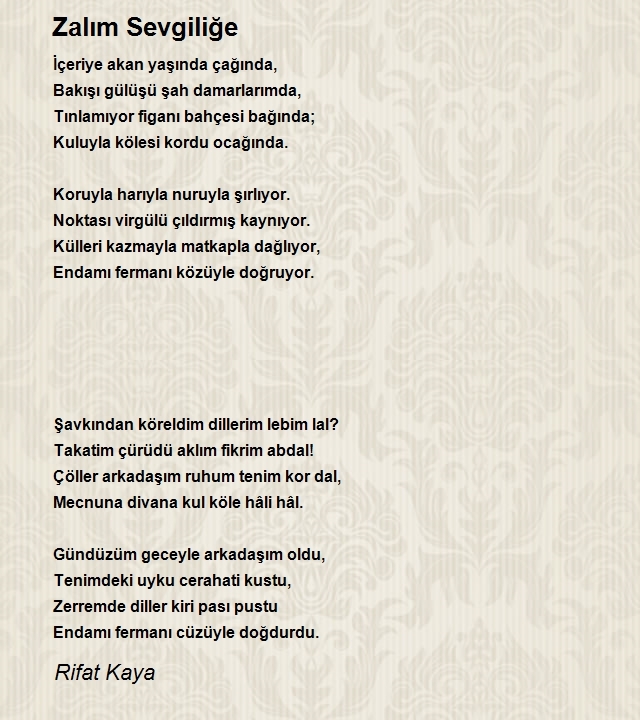 Zalım Sevgiliğe

İçeriye akan yaşında çağında,
Bakışı gülüşü şah damarlarımda,
Tınlamıyor figanı bahçesi bağında;
Kuluyla kölesi kordu ocağında.

Koruyla harıyla nuruyla şırlıyor.
Noktası virgülü çıldırmış kaynıyor.
Külleri kazmayla matkapla dağlıyor,
Endamı fermanı közüyle doğruyor.

Şavkından köreldim dillerim lebim lal?
Takatim çürüdü aklım fikrim abdal!
Çöller arkadaşım ruhum tenim kor dal,
Mecnuna divana kul köle hâli hâl.

Gündüzüm geceyle arkadaşım oldu,
Tenimdeki uyku cerahati kustu,
Zerremde diller kiri pası pustu
Endamı fermanı cüzüyle doğdurdu.

Rifat Kaya